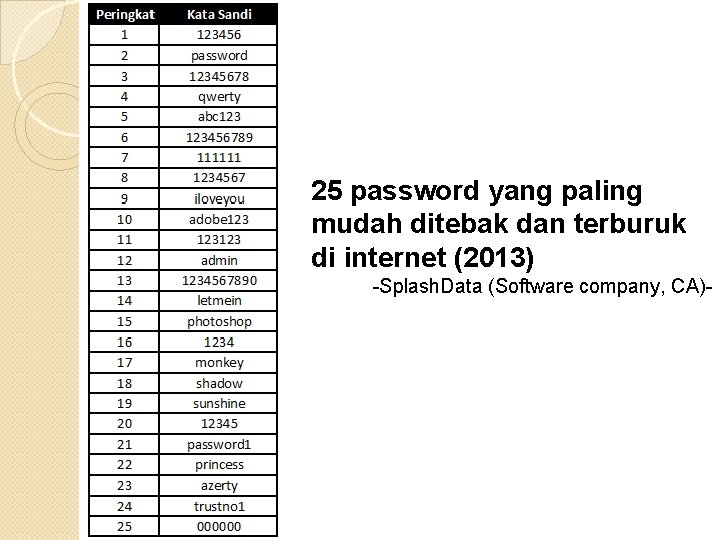 | Peringkat | Kata Sandi |
|---|---|
| 1 | 123456 |
| 2 | password |
| 3 | 12345678 |
| 4 | qwerty |
| 5 | abc123 |
| 6 | 123456789 |
| 7 | 111111 |
| 8 | 1234567 |
| 9 | iloveyou |
| 10 | adobe123 |
| 11 | 123123 |
| 12 | admin |
| 13 | 1234567890 |
| 14 | letmein |
| 15 | photoshop |
| 16 | 1234 |
| 17 | monkey |
| 18 | shadow |
| 19 | sunshine |
| 20 | 12345 |
| 21 | password1 |
| 22 | princess |
| 23 | azerty |
| 24 | trustno1 |
| 25 | 000000 |

25 password yang paling mudah ditebak dan terburuk di internet (2013)

-SplashData (Software company, CA)-